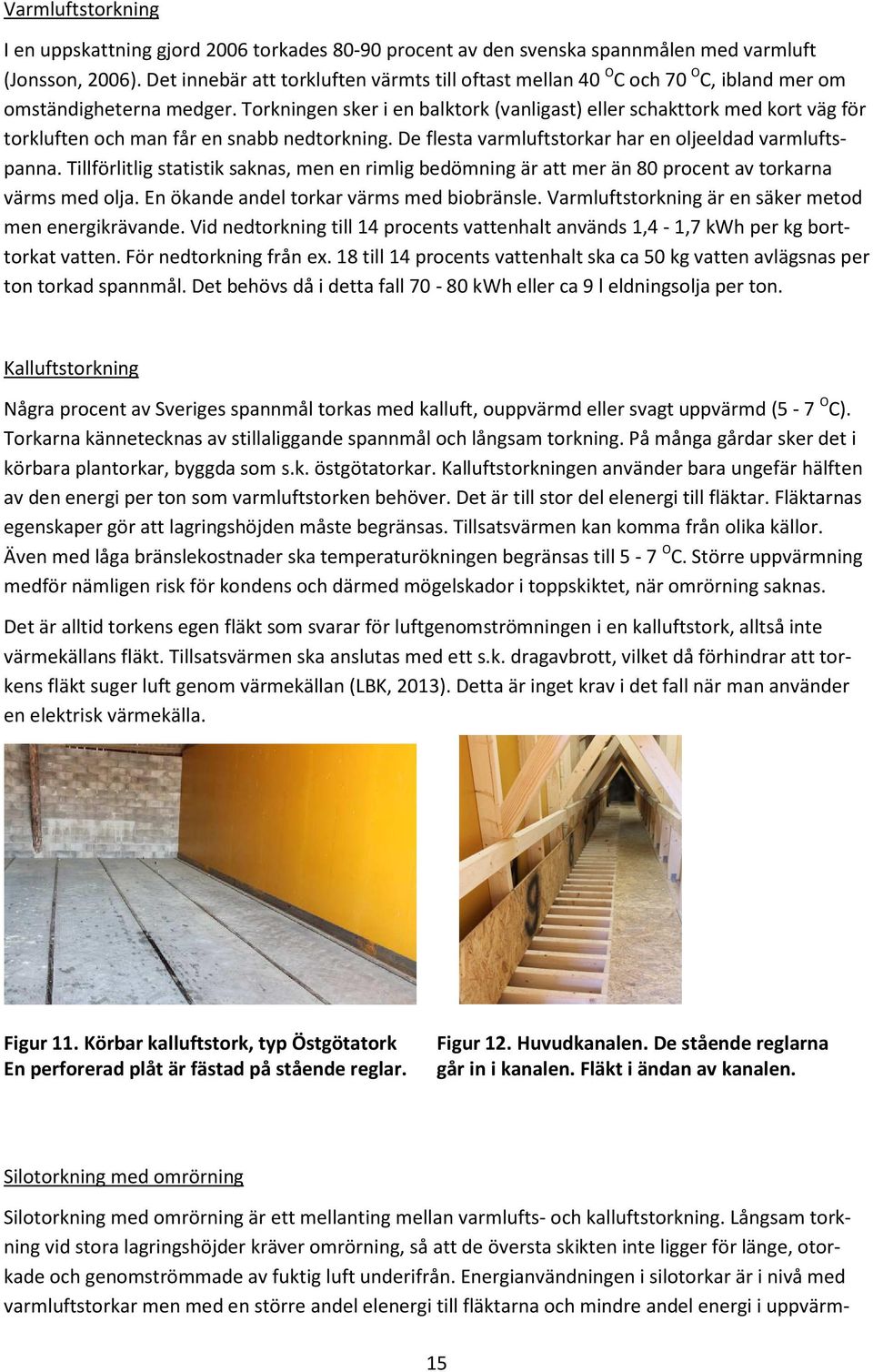 Varmluftstorkning

I en uppskattning gjord 2006 torkades 80-90 procent av den svenska spannmålen med varmluft (Jonsson, 2006). Det innebär att torkluften värmts till oftast mellan 40 $^{O}$C och 70 $^{O}$C, ibland mer om omständigheterna medger. Torkningen sker i en balktork (vanligast) eller schakttork med kort väg för torkluften och man får en snabb nedtorkning. De flesta varmluftstorkar har en oljeeldad varmluftspanna. Tillförlitlig statistik saknas, men en rimlig bedömning är att mer än 80 procent av torkarna värms med olja. En ökande andel torkar värms med biobränsle. Varmluftstorkning är en säker metod men energikrävande. Vid nedtorkning till 14 procents vattenhalt används 1,4 - 1,7 kWh per kg borttorkat vatten. För nedtorkning från ex. 18 till 14 procents vattenhalt ska ca 50 kg vatten avlägsnas per ton torkad spannmål. Det behövs då i detta fall 70 - 80 kWh eller ca 9 l eldningsolja per ton.

Kalluftstorkning

Några procent av Sveriges spannmål torkas med kalluft, ouppvärmd eller svagt uppvärmd (5 - 7 $^{O}$C). Torkarna kännetecknas av stillaliggande spannmål och långsam torkning. På många gårdar sker det i körbara plantorkar, byggda som s.k. östgötatorkar. Kalluftstorkningen använder bara ungefär hälften av den energi per ton som varmluftstorken behöver. Det är till stor del elenergi till fläktar. Fläktarnas egenskaper gör att lagringshöjden måste begränsas. Tillsatsvärmen kan komma från olika källor. Även med låga bränslekostnader ska temperaturökningen begränsas till 5 - 7 $^{O}$C. Större uppvärmning medför nämligen risk för kondens och därmed mögelskador i toppskiktet, när omrörning saknas.

Det är alltid torkens egen fläkt som svarar för luftgenomströmningen i en kalluftstork, alltså inte värmekällans fläkt. Tillsatsvärmen ska anslutas med ett s.k. dragavbrott, vilket då förhindrar att torkens fläkt suger luft genom värmekällan (LBK, 2013). Detta är inget krav i det fall när man använder en elektrisk värmekälla.

9

Figur 11. Körbar kalluftstork, typ Östgötatork En perforerad plåt är fästad på stående reglar.

Figur 12. Huvudkanalen. De stående reglarna går in i kanalen. Fläkt i ändan av kanalen.

Silotorkning med omrörning

Silotorkning med omrörning är ett mellanting mellan varmlufts- och kalluftstorkning. Långsam torkning vid stora lagringshöjder kräver omrörning, så att de översta skikten inte ligger för länge, otorkade och genomströmmade av fuktig luft underifrån. Energianvändningen i silotorkar är i nivå med varmluftstorkar men med en större andel elenergi till fläktarna och mindre andel energi i uppvärm-

15